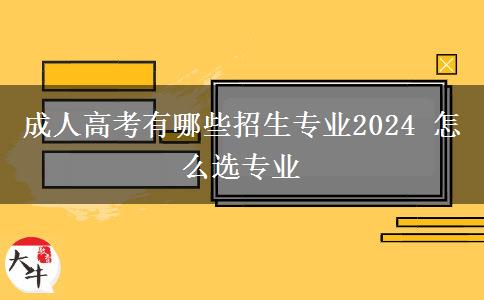 成人高考有哪些招生专业2024 怎么选专业

大牛